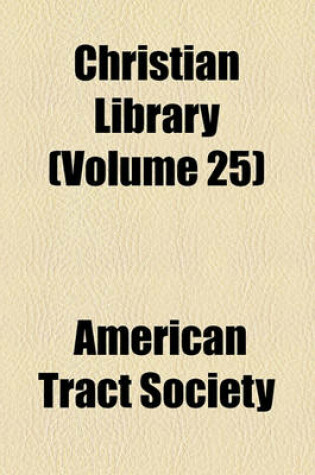 Christian Library (Volume 25)

American Tract Society